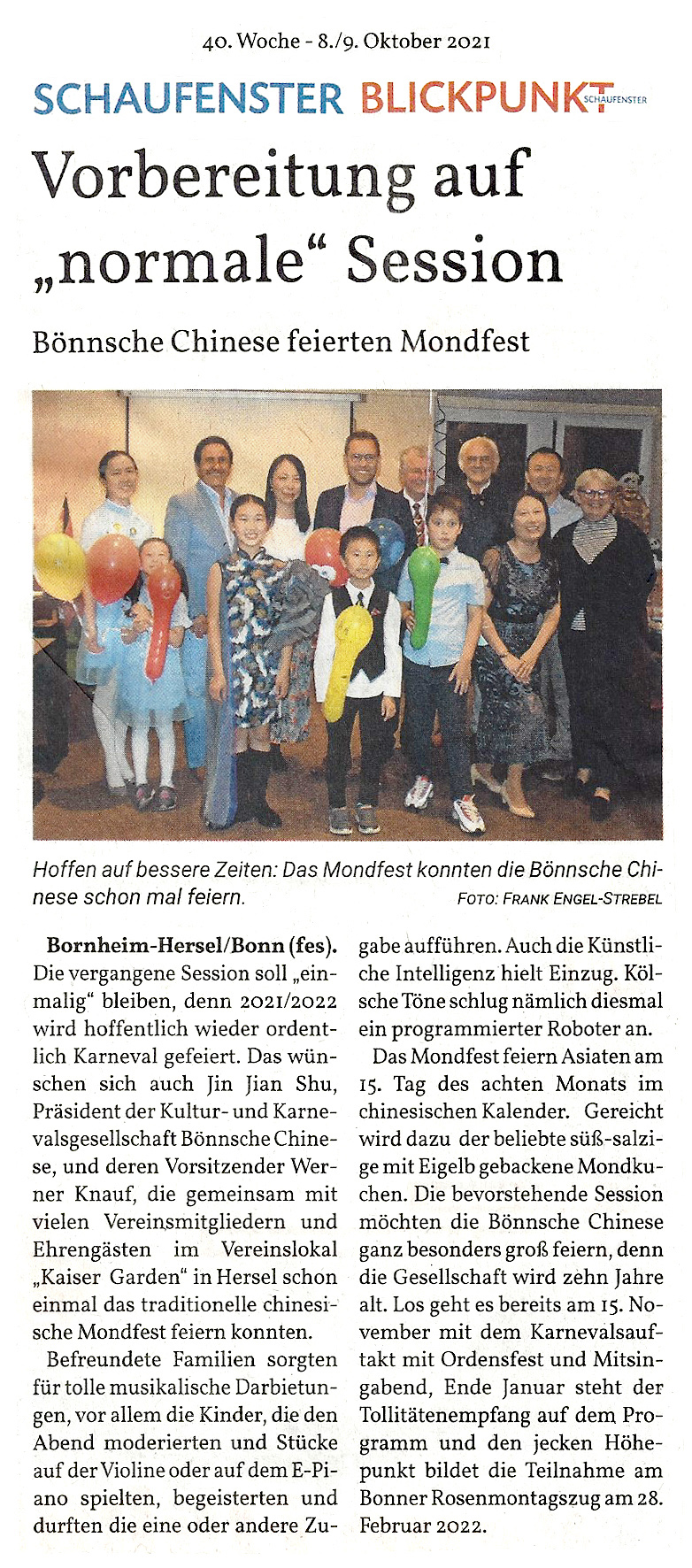 40. Woche - 8./9. Oktober 2021

SCHAUFENSTER BLICKPUNKT SCHAUFENSTER

Vorbereitung auf „normale“ Session

Bönnsche Chinese feierten Mondfest

Hoffen auf bessere Zeiten: Das Mondfest konnten die Bönnsche Chinese schon mal feiern.
FOTO: FRANK ENGEL-STREBEL

**Bornheim-Hersel/Bonn (fes).** Die vergangene Session soll „einmalig“ bleiben, denn 2021/2022 wird hoffentlich wieder ordentlich Karneval gefeiert. Das wünschen sich auch Jin Jian Shu, Präsident der Kultur- und Karnevalsgesellschaft Bönnsche Chinese, und deren Vorsitzender Werner Knauf, die gemeinsam mit vielen Vereinsmitgliedern und Ehrengästen im Vereinslokal „Kaiser Garden“ in Hersel schon einmal das traditionelle chinesische Mondfest feiern konnten.

Befreundete Familien sorgten für tolle musikalische Darbietungen, vor allem die Kinder, die den Abend moderierten und Stücke auf der Violine oder auf dem E-Piano spielten, begeisterten und durften die eine oder andere Zugabe aufführen. Auch die Künstliche Intelligenz hielt Einzug. Kölsche Töne schlug nämlich diesmal ein programmierter Roboter an.

Das Mondfest feiern Asiaten am 15. Tag des achten Monats im chinesischen Kalender. Gereicht wird dazu der beliebte süß-salzige mit Eigelb gebackene Mondkuchen. Die bevorstehende Session möchten die Bönnsche Chinese ganz besonders groß feiern, denn die Gesellschaft wird zehn Jahre alt. Los geht es bereits am 15. November mit dem Karnevalsauftakt mit Ordensfest und Mitsingabend, Ende Januar steht der Tollitätenempfang auf dem Programm und den jecken Höhepunkt bildet die Teilnahme am Bonner Rosenmontagszug am 28. Februar 2022.